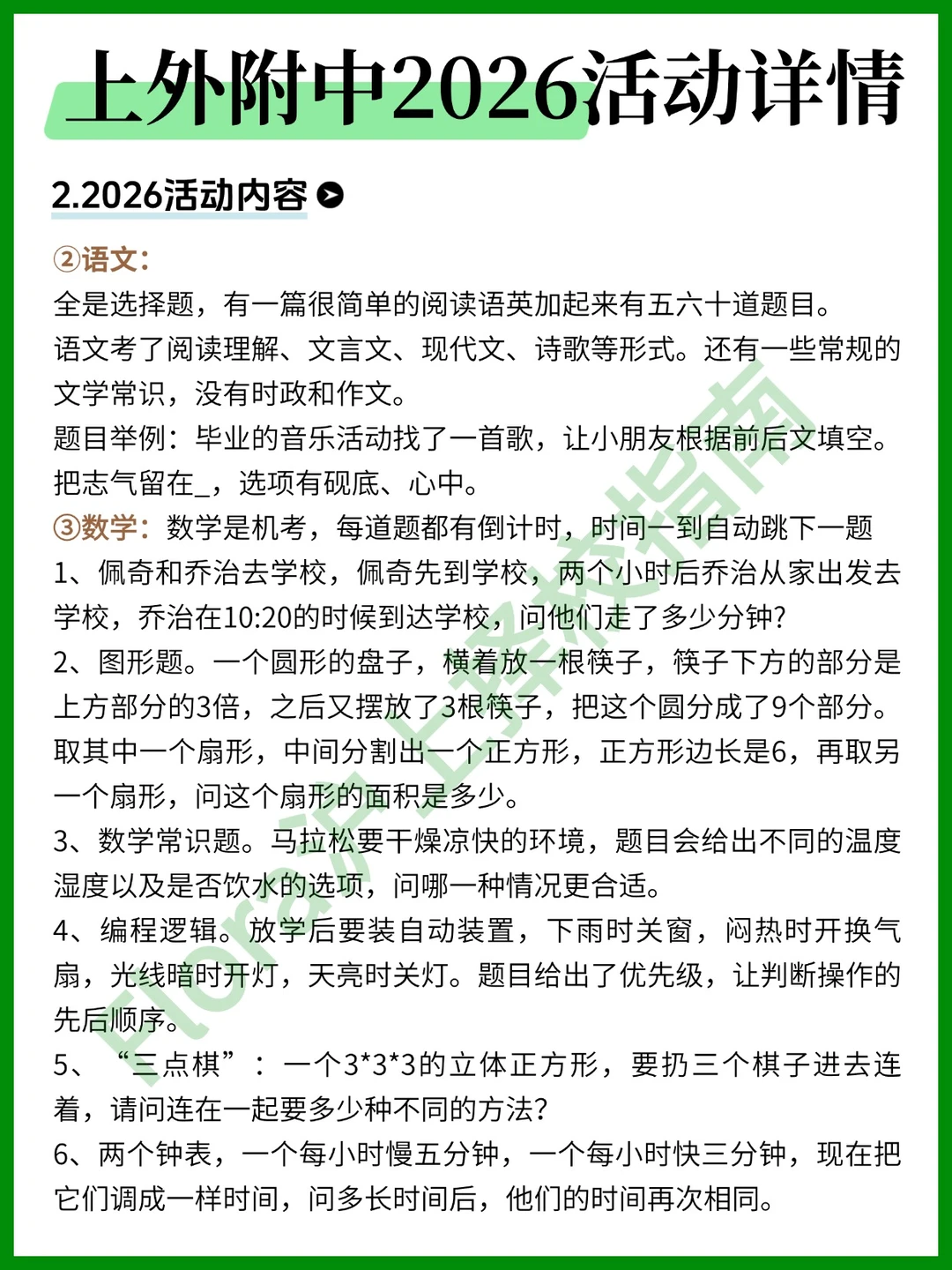 上外附中2026活动详情

2.2026活动内容

②语文:
全是选择题，有一篇很简单的阅读语英加起来有五六十道题目。
语文考了阅读理解、文言文、现代文、诗歌等形式。还有一些常规的文学常识，没有时政和作文。
题目举例：毕业的音乐活动找了一首歌，让小朋友根据前后文填空。把志气留在_，选项有砚底、心中。
③数学：数学是机考，每道题都有倒计时，时间一到自动跳下一题
1、佩奇和乔治去学校，佩奇先到学校，两个小时后乔治从家出发去学校，乔治在10:20的时候到达学校，问他们走了多少分钟？
2、图形题。一个圆形的盘子，横着放一根筷子，筷子下方的部分是上方部分的3倍，之后又摆放了3根筷子，把这个圆分成了9个部分。取其中一个扇形，中间分割出一个正方形，正方形边长是6，再取另一个扇形，问这个扇形的面积是多少。
3、数学常识题。马拉松要干燥凉快的环境，题目会给出不同的温度湿度以及是否饮水的选项，问哪一种情况更合适。
4、编程逻辑。放学后要装自动装置，下雨时关窗，闷热时开换气扇，光线暗时开灯，天亮时关灯。题目给出了优先级，让判断操作的先后顺序。
5、“三点棋”：一个3*3*3的立体正方形，要扔三个棋子进去连着，请问连在一起要多少种不同的方法？
6、两个钟表，一个每小时慢五分钟，一个每小时快三分钟，现在把它们调成一样时间，问多长时间后，他们的时间再次相同。

Flora沪上择校指南